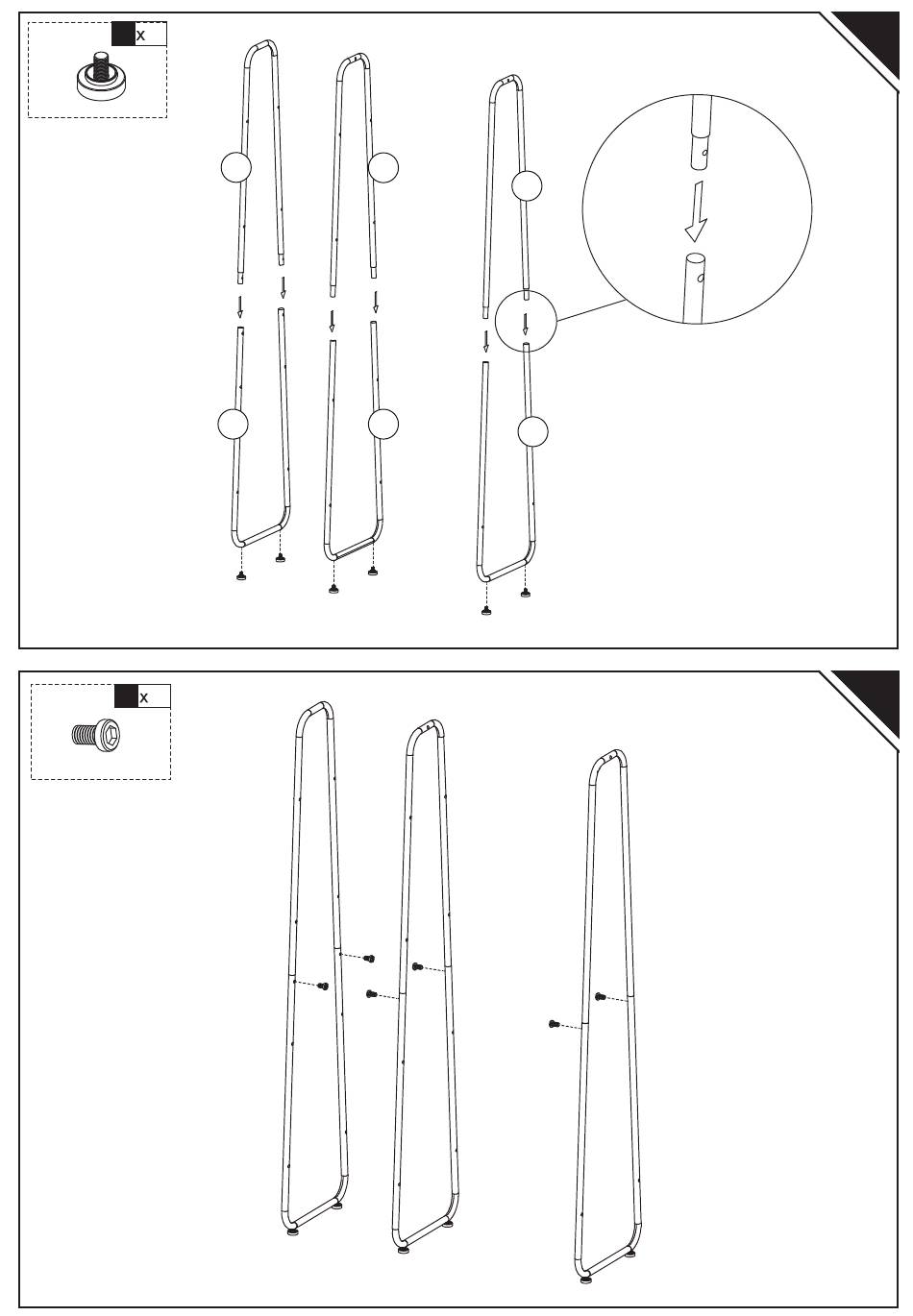 x

x